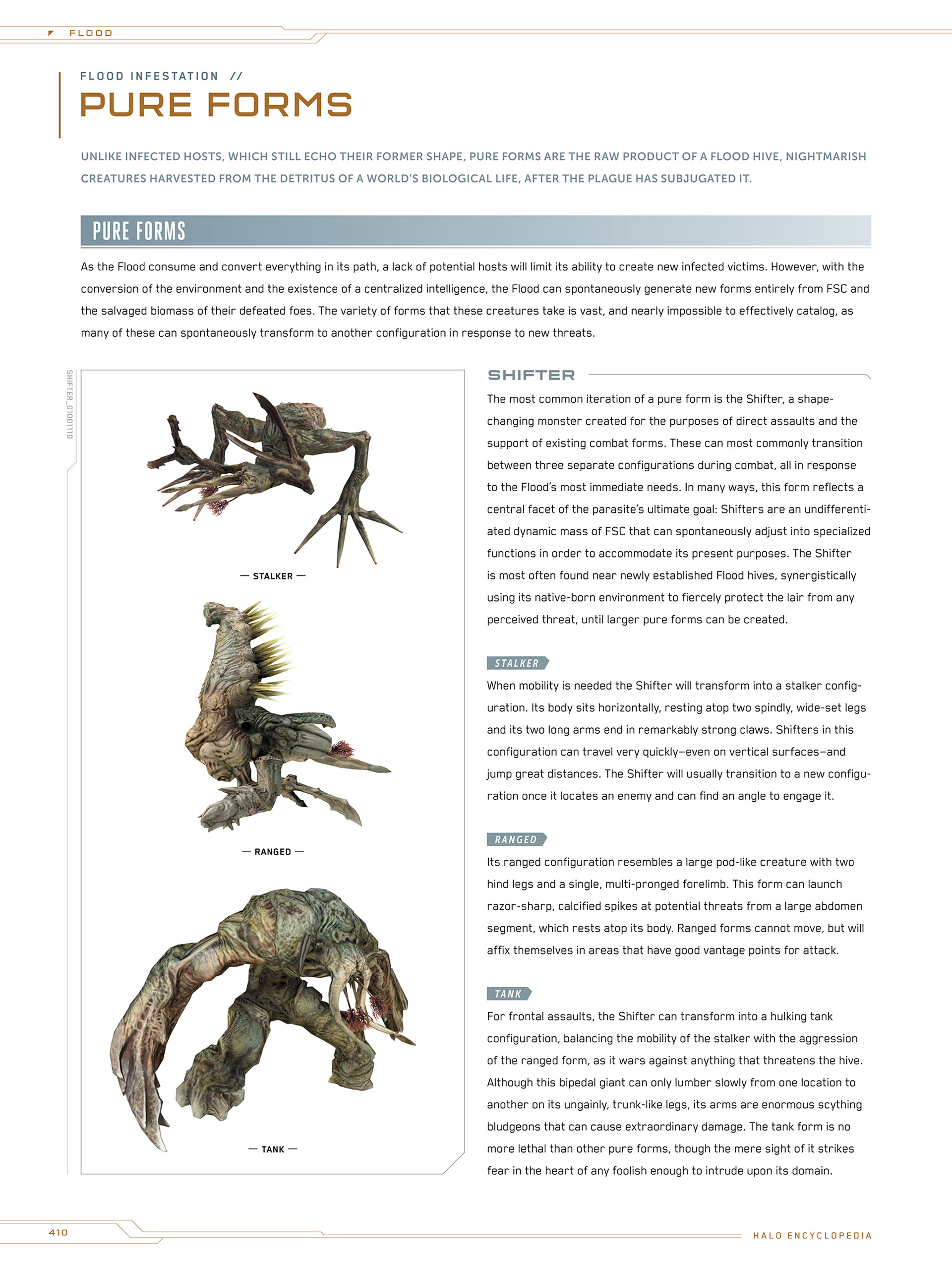 FLOOD

FLOOD INFESTATION //

PURE FORMS

UNLIKE INFECTED HOSTS, WHICH STILL ECHO THEIR FORMER SHAPE, PURE FORMS ARE THE RAW PRODUCT OF A FLOOD HIVE, NIGHTMARISH CREATURES HARVESTED FROM THE DETRITUS OF A WORLD'S BIOLOGICAL LIFE, AFTER THE PLAGUE HAS SUBJUGATED IT.

PURE FORMS

As the Flood consume and convert everything in its path, a lack of potential hosts will limit its ability to create new infected victims. However, with the conversion of the environment and the existence of a centralized intelligence, the Flood can spontaneously generate new forms entirely from FSC and the salvaged biomass of their defeated foes. The variety of forms that these creatures take is vast, and nearly impossible to effectively catalog, as many of these can spontaneously transform to another configuration in response to new threats.

SHIFTER_01001110

— STALKER —

— RANGED —

— TANK —

SHIFTER

The most common iteration of a pure form is the Shifter, a shape-changing monster created for the purposes of direct assaults and the support of existing combat forms. These can most commonly transition between three separate configurations during combat, all in response to the Flood's most immediate needs. In many ways, this form reflects a central facet of the parasite's ultimate goal: Shifters are an undifferentiated dynamic mass of FSC that can spontaneously adjust into specialized functions in order to accommodate its present purposes. The Shifter is most often found near newly established Flood hives, synergistically using its native-born environment to fiercely protect the lair from any perceived threat, until larger pure forms can be created.

STALKER

When mobility is needed the Shifter will transform into a stalker configuration. Its body sits horizontally, resting atop two spindly, wide-set legs and its two long arms end in remarkably strong claws. Shifters in this configuration can travel very quickly—even on vertical surfaces—and jump great distances. The Shifter will usually transition to a new configuration once it locates an enemy and can find an angle to engage it.

RANGED

Its ranged configuration resembles a large pod-like creature with two hind legs and a single, multi-pronged forelimb. This form can launch razor-sharp, calcified spikes at potential threats from a large abdomen segment, which rests atop its body. Ranged forms cannot move, but will affix themselves in areas that have good vantage points for attack.

TANK

For frontal assaults, the Shifter can transform into a hulking tank configuration, balancing the mobility of the stalker with the aggression of the ranged form, as it wars against anything that threatens the hive. Although this bipedal giant can only lumber slowly from one location to another on its ungainly, trunk-like legs, its arms are enormous scything bludgeons that can cause extraordinary damage. The tank form is no more lethal than other pure forms, though the mere sight of it strikes fear in the heart of any foolish enough to intrude upon its domain.

410

HALO ENCYCLOPEDIA